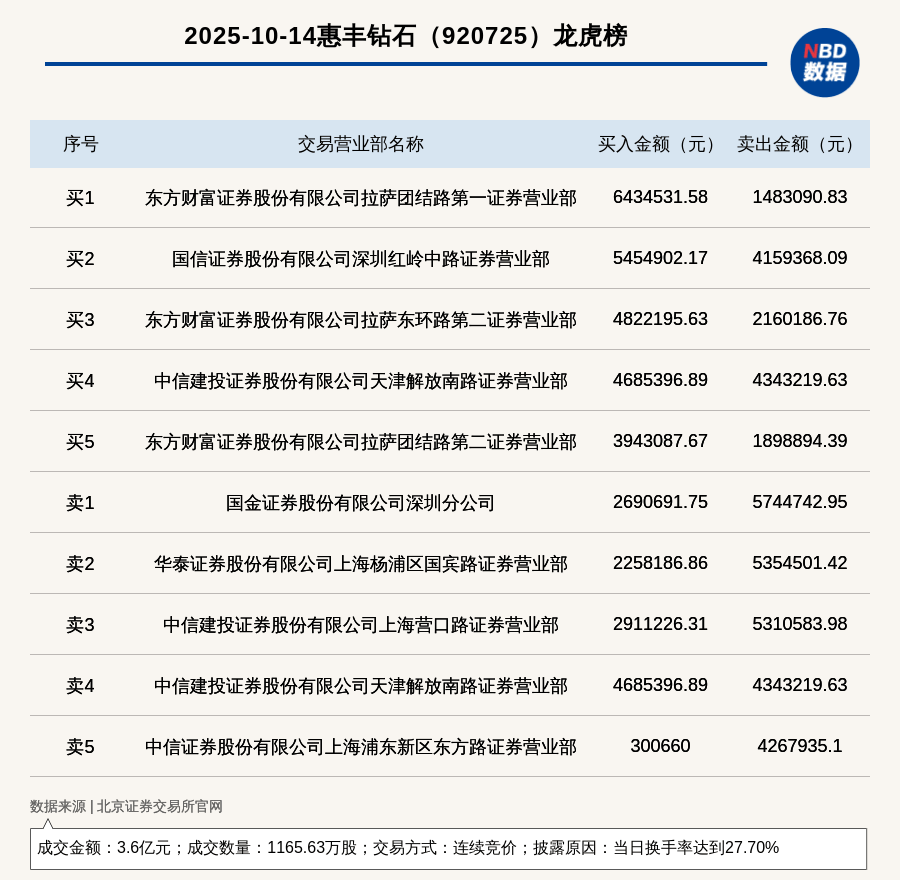 2025-10-14惠丰钻石（920725）龙虎榜

NBD 数据

| 序号 | 交易营业部名称 | 买入金额（元） | 卖出金额（元） |
|---|---|---|---|
| 买1 | 东方财富证券股份有限公司拉萨团结路第一证券营业部 | 6434531.58 | 1483090.83 |
| 买2 | 国信证券股份有限公司深圳红岭中路证券营业部 | 5454902.17 | 4159368.09 |
| 买3 | 东方财富证券股份有限公司拉萨东环路第二证券营业部 | 4822195.63 | 2160186.76 |
| 买4 | 中信建投证券股份有限公司天津解放南路证券营业部 | 4685396.89 | 4343219.63 |
| 买5 | 东方财富证券股份有限公司拉萨团结路第二证券营业部 | 3943087.67 | 1898894.39 |
| 卖1 | 国金证券股份有限公司深圳分公司 | 2690691.75 | 5744742.95 |
| 卖2 | 华泰证券股份有限公司上海杨浦区国宾路证券营业部 | 2258186.86 | 5354501.42 |
| 卖3 | 中信建投证券股份有限公司上海营口路证券营业部 | 2911226.31 | 5310583.98 |
| 卖4 | 中信建投证券股份有限公司天津解放南路证券营业部 | 4685396.89 | 4343219.63 |
| 卖5 | 中信证券股份有限公司上海浦东新区东方路证券营业部 | 300660 | 4267935.1 |

数据来源 | 北京证券交易所官网

成交金额：3.6亿元；成交数量：1165.63万股；交易方式：连续竞价；披露原因：当日换手率达到27.70%